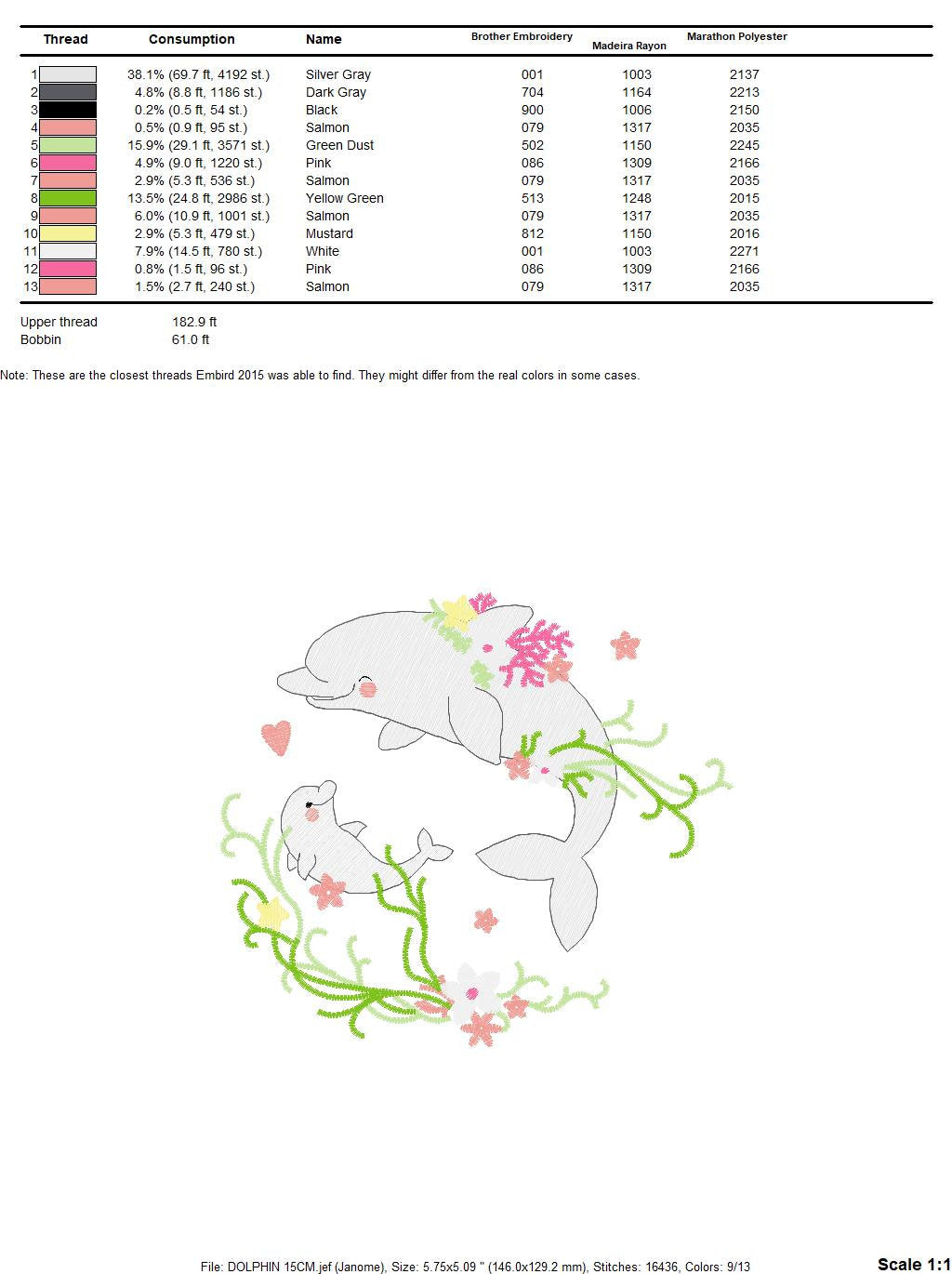 | Thread | Consumption | Name | Brother Embroidery | Madeira Rayon | Marathon Polyester |
|---|---|---|---|---|---|
| 1 | 38.1% (69.7 ft, 4192 st.) | Silver Gray | 001 | 1003 | 2137 |
| 2 | 4.8% (8.8 ft, 1186 st.) | Dark Gray | 704 | 1164 | 2213 |
| 3 | 0.2% (0.5 ft, 54 st.) | Black | 900 | 1006 | 2150 |
| 4 | 0.5% (0.9 ft, 95 st.) | Salmon | 079 | 1317 | 2035 |
| 5 | 15.9% (29.1 ft, 3571 st.) | Green Dust | 502 | 1150 | 2245 |
| 6 | 4.9% (9.0 ft, 1220 st.) | Pink | 086 | 1309 | 2166 |
| 7 | 2.9% (5.3 ft, 536 st.) | Salmon | 079 | 1317 | 2035 |
| 8 | 13.5% (24.8 ft, 2986 st.) | Yellow Green | 513 | 1248 | 2015 |
| 9 | 6.0% (10.9 ft, 1001 st.) | Salmon | 079 | 1317 | 2035 |
| 10 | 2.9% (5.3 ft, 479 st.) | Mustard | 812 | 1150 | 2016 |
| 11 | 7.9% (14.5 ft, 780 st.) | White | 001 | 1003 | 2271 |
| 12 | 0.8% (1.5 ft, 96 st.) | Pink | 086 | 1309 | 2166 |
| 13 | 1.5% (2.7 ft, 240 st.) | Salmon | 079 | 1317 | 2035 |

Upper thread 182.9 ft
Bobbin 61.0 ft

Note: These are the closest threads Embird 2015 was able to find. They might differ from the real colors in some cases.

File: DOLPHIN 15CM.jef (Janome), Size: 5.75x5.09 " (146.0x129.2 mm), Stitches: 16436, Colors: 9/13

Scale 1:1